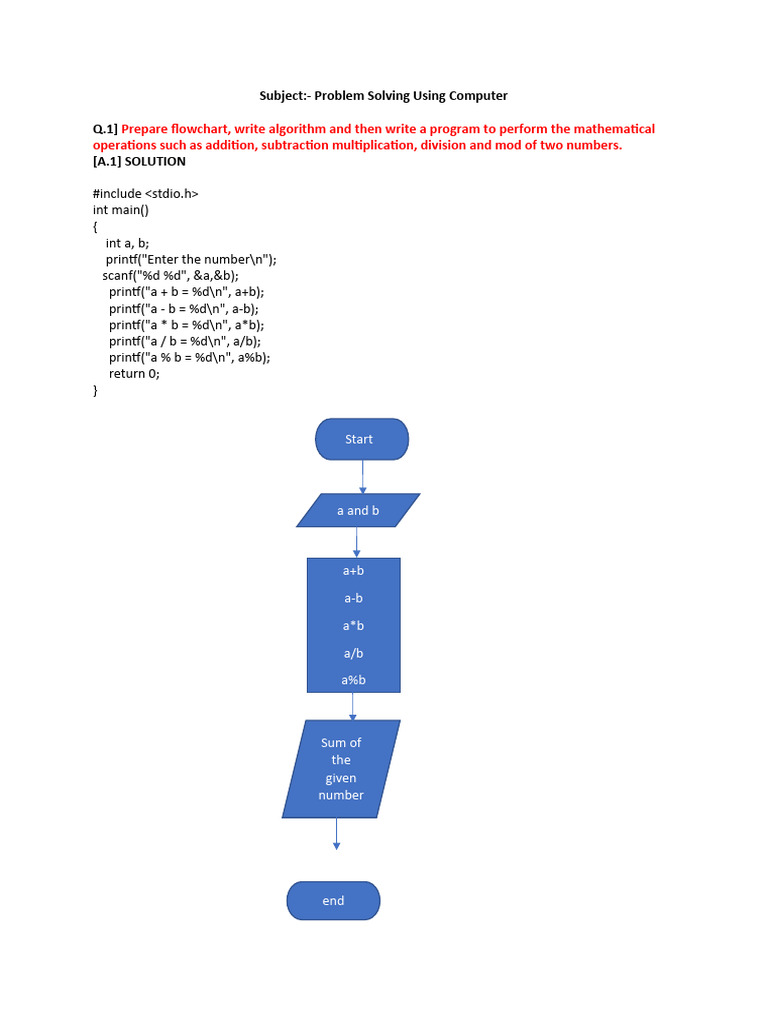 Subject:- Problem Solving Using Computer

Q.1] Prepare flowchart, write algorithm and then write a program to perform the mathematical operations such as addition, subtraction multiplication, division and mod of two numbers.
[A.1] SOLUTION

#include <stdio.h>
int main()
{
int a, b;
printf("Enter the number\n");
scanf("%d %d", &a,&b);
printf("a + b = %d\n", a+b);
printf("a - b = %d\n", a-b);
printf("a * b = %d\n", a*b);
printf("a / b = %d\n", a/b);
printf("a % b = %d\n", a%b);
return 0;
}

Start

a and b

a+b
a-b
a*b
a/b
a%b

Sum of the given number

end